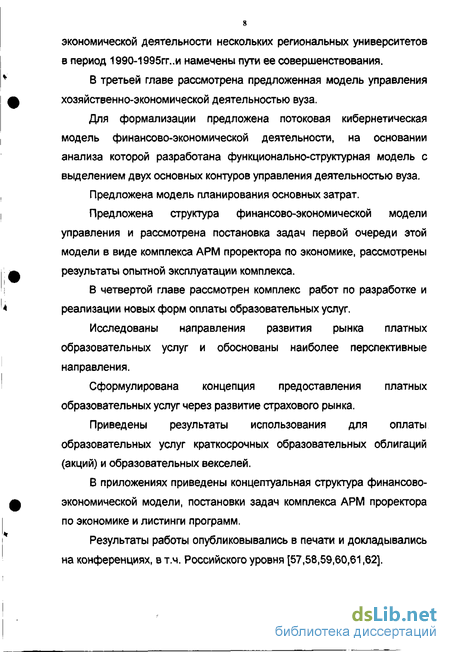 8

экономической деятельности нескольких региональных университетов в период 1990-1995гг..и намечены пути ее совершенствования.

В третьей главе рассмотрена предложенная модель управления хозяйственно-экономической деятельностью вуза.

Для формализации предложена потоковая кибернетическая модель финансово-экономической деятельности, на основании анализа которой разработана функционально-структурная модель с выделением двух основных контуров управления деятельностью вуза.

Предложена модель планирования основных затрат.

Предложена структура финансово-экономической модели управления и рассмотрена постановка задач первой очереди этой модели в виде комплекса АРМ проректора по экономике, рассмотрены результаты опытной эксплуатации комплекса.

В четвертой главе рассмотрен комплекс работ по разработке и реализации новых форм оплаты образовательных услуг.

Исследованы направления развития рынка платных образовательных услуг и обоснованы наиболее перспективные направления.

Сформулирована концепция предоставления платных образовательных услуг через развитие страхового рынка.

Приведены результаты использования для оплаты образовательных услуг краткосрочных образовательных облигаций (акций) и образовательных векселей.

В приложениях приведены концептуальная структура финансово-экономической модели, постановки задач комплекса АРМ проректора по экономике и листинги программ.

Результаты работы опубликовывались в печати и докладывались на конференциях, в т.ч. Российского уровня [57,58,59,60,61,62].

dsLib.net
библиотека диссертаций